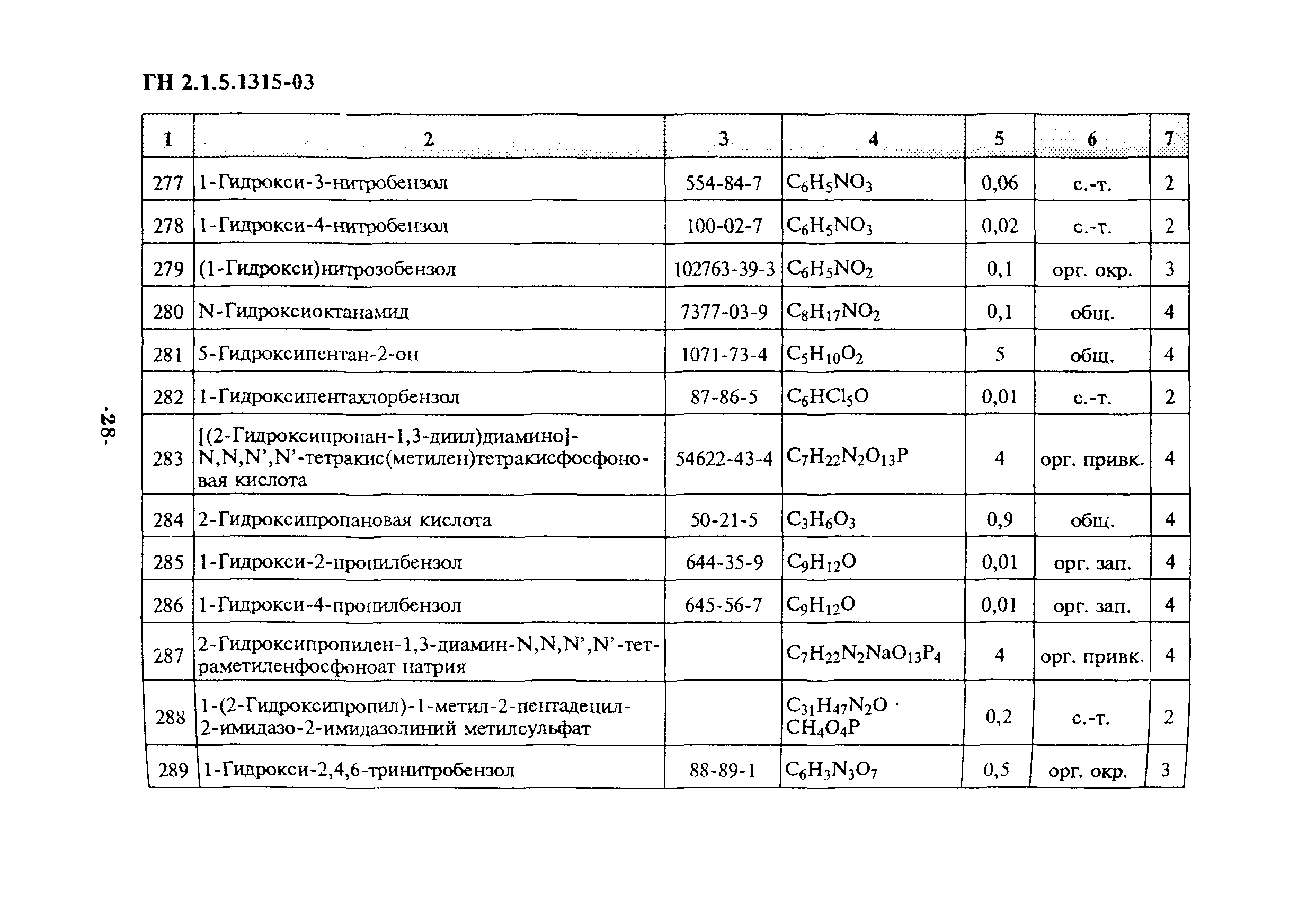 ГН 2.1.5.1315-03

-28-

| 1 | 2 | 3 | 4 | 5 | 6 | 7 |
|---|---|---|---|---|---|---|
| 277 | 1-Гидрокси-3-нитробензол | 554-84-7 | $C_6H_5NO_3$ | 0,06 | с.-т. | 2 |
| 278 | 1-Гидрокси-4-нитробензол | 100-02-7 | $C_6H_5NO_3$ | 0,02 | с.-т. | 2 |
| 279 | (1-Гидрокси)нитрозобензол | 102763-39-3 | $C_6H_5NO_2$ | 0,1 | орг. окр. | 3 |
| 280 | N-Гидроксиоктанамид | 7377-03-9 | $C_8H_{17}NO_2$ | 0,1 | общ. | 4 |
| 281 | 5-Гидроксипентан-2-он | 1071-73-4 | $C_5H_{10}O_2$ | 5 | общ. | 4 |
| 282 | 1-Гидроксипентахлорбензол | 87-86-5 | $C_6HCl_5O$ | 0,01 | с.-т. | 2 |
| 283 | [(2-Гидроксипропан-1,3-диил)диамино]-N,N,N',N'-тетракис(метилен)тетракисфосфоновая кислота | 54622-43-4 | $C_7H_{22}N_2O_{13}P$ | 4 | орг. привк. | 4 |
| 284 | 2-Гидроксипропановая кислота | 50-21-5 | $C_3H_6O_3$ | 0,9 | общ. | 4 |
| 285 | 1-Гидрокси-2-пропилбензол | 644-35-9 | $C_9H_{12}O$ | 0,01 | орг. зап. | 4 |
| 286 | 1-Гидрокси-4-пропилбензол | 645-56-7 | $C_9H_{12}O$ | 0,01 | орг. зап. | 4 |
| 287 | 2-Гидроксипропилен-1,3-диамин-N,N,N',N'-тетраметиленфосфоноат натрия | | $C_7H_{22}N_2NaO_{13}P_4$ | 4 | орг. привк. | 4 |
| 288 | 1-(2-Гидроксипропил)-1-метил-2-пентадецил-2-имидазо-2-имидазолиний метилсульфат | | $C_{31}H_{47}N_2O \cdot CH_4O_4P$ | 0,2 | с.-т. | 2 |
| 289 | 1-Гидрокси-2,4,6-тринитробензол | 88-89-1 | $C_6H_3N_3O_7$ | 0,5 | орг. окр. | 3 |